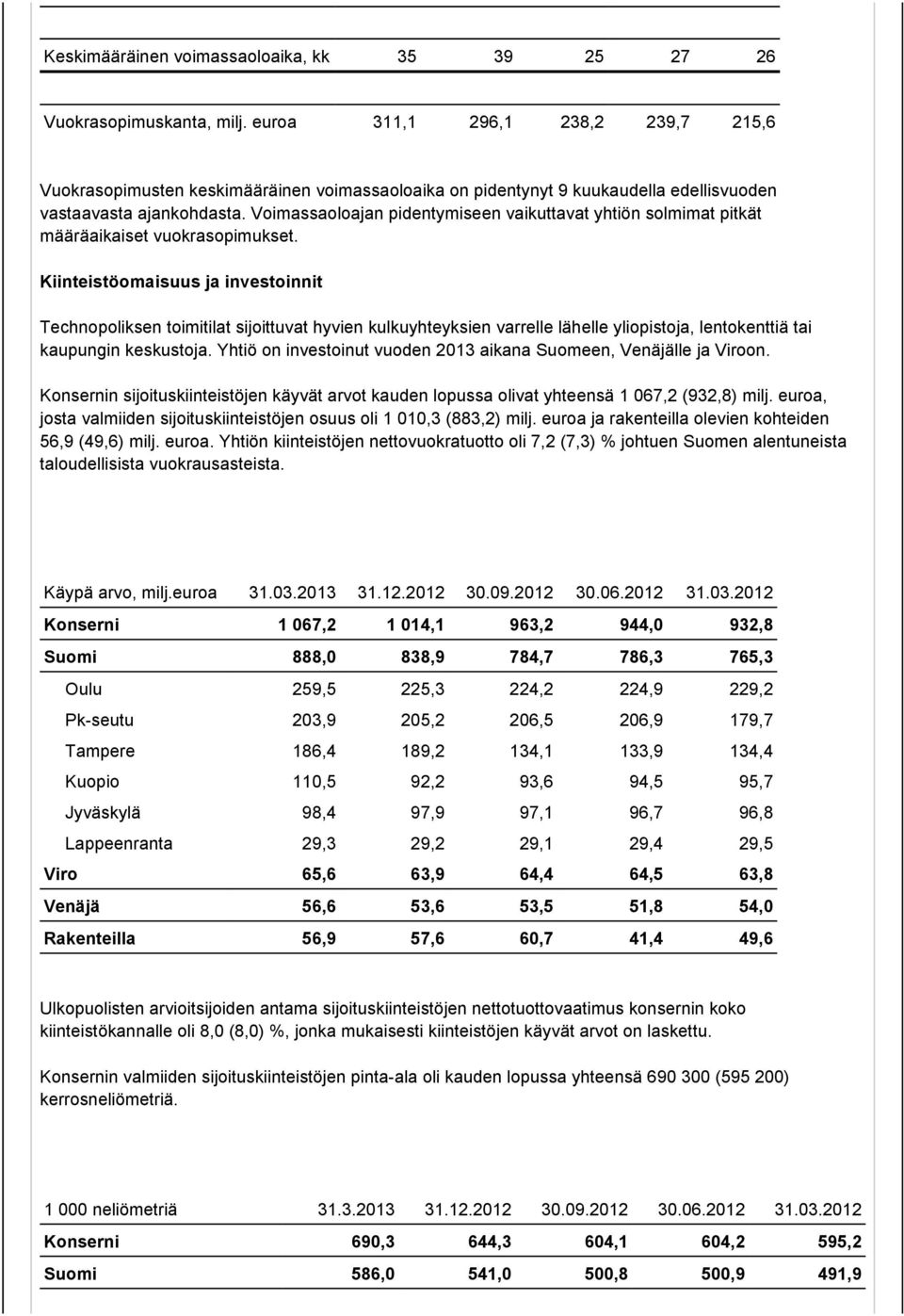 | Keskimääräinen voimassaoloaika, kk | 35 | 39 | 25 | 27 | 26 |
|---|---|---|---|---|---|
| Vuokrasopimuskanta, milj. euroa | 311,1 | 296,1 | 238,2 | 239,7 | 215,6 |

Vuokrasopimusten keskimääräinen voimassaoloaika on pidentynyt 9 kuukaudella edellisvuoden vastaavasta ajankohdasta. Voimassaoloajan pidentymiseen vaikuttavat yhtiön solmimat pitkät määräaikaiset vuokrasopimukset.

Kiinteistöomaisuus ja investoinnit

Technopoliksen toimitilat sijoittuvat hyvien kulkuyhteyksien varrelle lähelle yliopistoja, lentokenttiä tai kaupungin keskustoja. Yhtiö on investoinut vuoden 2013 aikana Suomeen, Venäjälle ja Viroon.

Konsernin sijoituskiinteistöjen käyvät arvot kauden lopussa olivat yhteensä 1 067,2 (932,8) milj. euroa, josta valmiiden sijoituskiinteistöjen osuus oli 1 010,3 (883,2) milj. euroa ja rakenteilla olevien kohteiden 56,9 (49,6) milj. euroa. Yhtiön kiinteistöjen nettovuokratuotto oli 7,2 (7,3) % johtuen Suomen alentuneista taloudellisista vuokrausasteista.

| Käypä arvo, milj.euroa | 31.03.2013 | 31.12.2012 | 30.09.2012 | 30.06.2012 | 31.03.2012 |
|---|---|---|---|---|---|
| Konserni | 1 067,2 | 1 014,1 | 963,2 | 944,0 | 932,8 |
| Suomi | 888,0 | 838,9 | 784,7 | 786,3 | 765,3 |
| Oulu | 259,5 | 225,3 | 224,2 | 224,9 | 229,2 |
| Pk-seutu | 203,9 | 205,2 | 206,5 | 206,9 | 179,7 |
| Tampere | 186,4 | 189,2 | 134,1 | 133,9 | 134,4 |
| Kuopio | 110,5 | 92,2 | 93,6 | 94,5 | 95,7 |
| Jyväskylä | 98,4 | 97,9 | 97,1 | 96,7 | 96,8 |
| Lappeenranta | 29,3 | 29,2 | 29,1 | 29,4 | 29,5 |
| Viro | 65,6 | 63,9 | 64,4 | 64,5 | 63,8 |
| Venäjä | 56,6 | 53,6 | 53,5 | 51,8 | 54,0 |
| Rakenteilla | 56,9 | 57,6 | 60,7 | 41,4 | 49,6 |

Ulkopuolisten arvioitsijoiden antama sijoituskiinteistöjen nettotuottovaatimus konsernin koko kiinteistökannalle oli 8,0 (8,0) %, jonka mukaisesti kiinteistöjen käyvät arvot on laskettu.

Konsernin valmiiden sijoituskiinteistöjen pinta-ala oli kauden lopussa yhteensä 690 300 (595 200) kerrosneliömetriä.

| 1 000 neliömetriä | 31.3.2013 | 31.12.2012 | 30.09.2012 | 30.06.2012 | 31.03.2012 |
|---|---|---|---|---|---|
| Konserni | 690,3 | 644,3 | 604,1 | 604,2 | 595,2 |
| Suomi | 586,0 | 541,0 | 500,8 | 500,9 | 491,9 |